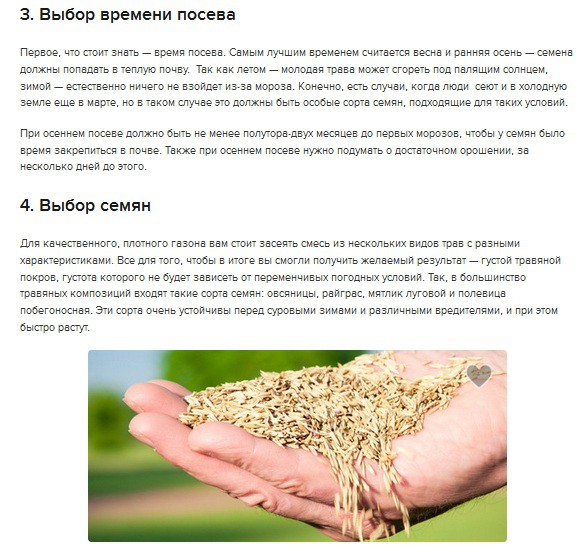 3. Выбор времени посева

Первое, что стоит знать — время посева. Самым лучшим временем считается весна и ранняя осень — семена должны попадать в теплую почву. Так как летом — молодая трава может сгореть под палящим солнцем, зимой — естественно ничего не взойдет из-за мороза. Конечно, есть случаи, когда люди сеют и в холодную земле еще в марте, но в таком случае это должны быть особые сорта семян, подходящие для таких условий.

При осеннем посеве должно быть не менее полутора-двух месяцев до первых морозов, чтобы у семян было время закрепиться в почве. Также при осеннем посеве нужно подумать о достаточном орошении, за несколько дней до этого.

4. Выбор семян

Для качественного, плотного газона вам стоит засеять смесь из нескольких видов трав с разными характеристиками. Все для того, чтобы в итоге вы смогли получить желаемый результат — густой травяной покров, густота которого не будет зависеть от переменчивых погодных условий. Так, в большинство травяных композиций входят такие сорта семян: овсяницы, райграс, мятлик луговой и полевица побегоносная. Эти сорта очень устойчивы перед суровыми зимами и различными вредителями, и при этом быстро растут.